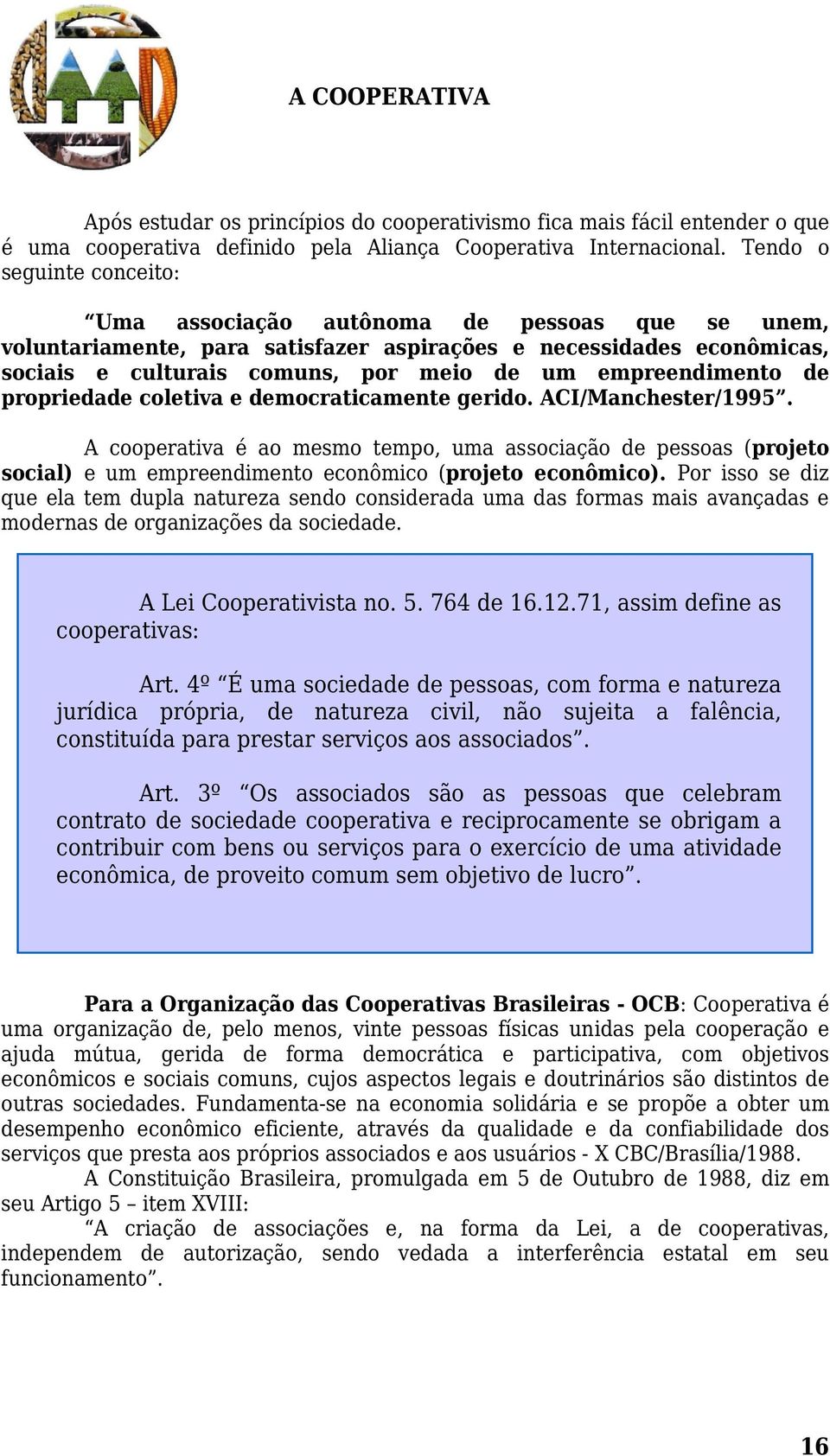 A COOPERATIVA

Após estudar os princípios do cooperativismo fica mais fácil entender o que é uma cooperativa definido pela Aliança Cooperativa Internacional. Tendo o seguinte conceito:

“Uma associação autônoma de pessoas que se unem, voluntariamente, para satisfazer aspirações e necessidades econômicas, sociais e culturais comuns, por meio de um empreendimento de propriedade coletiva e democraticamente gerido. ACI/Manchester/1995”.

A cooperativa é ao mesmo tempo, uma associação de pessoas (projeto social) e um empreendimento econômico (projeto econômico). Por isso se diz que ela tem dupla natureza sendo considerada uma das formas mais avançadas e modernas de organizações da sociedade.

A Lei Cooperativista no. 5. 764 de 16.12.71, assim define as cooperativas:

Art. 4º “É uma sociedade de pessoas, com forma e natureza jurídica própria, de natureza civil, não sujeita a falência, constituída para prestar serviços aos associados”.

Art. 3º “Os associados são as pessoas que celebram contrato de sociedade cooperativa e reciprocamente se obrigam a contribuir com bens ou serviços para o exercício de uma atividade econômica, de proveito comum sem objetivo de lucro”.

Para a Organização das Cooperativas Brasileiras - OCB: Cooperativa é uma organização de, pelo menos, vinte pessoas físicas unidas pela cooperação e ajuda mútua, gerida de forma democrática e participativa, com objetivos econômicos e sociais comuns, cujos aspectos legais e doutrinários são distintos de outras sociedades. Fundamenta-se na economia solidária e se propõe a obter um desempenho econômico eficiente, através da qualidade e da confiabilidade dos serviços que presta aos próprios associados e aos usuários - X CBC/Brasília/1988.

A Constituição Brasileira, promulgada em 5 de Outubro de 1988, diz em seu Artigo 5 – item XVIII:

“A criação de associações e, na forma da Lei, a de cooperativas, independem de autorização, sendo vedada a interferência estatal em seu funcionamento”.

16